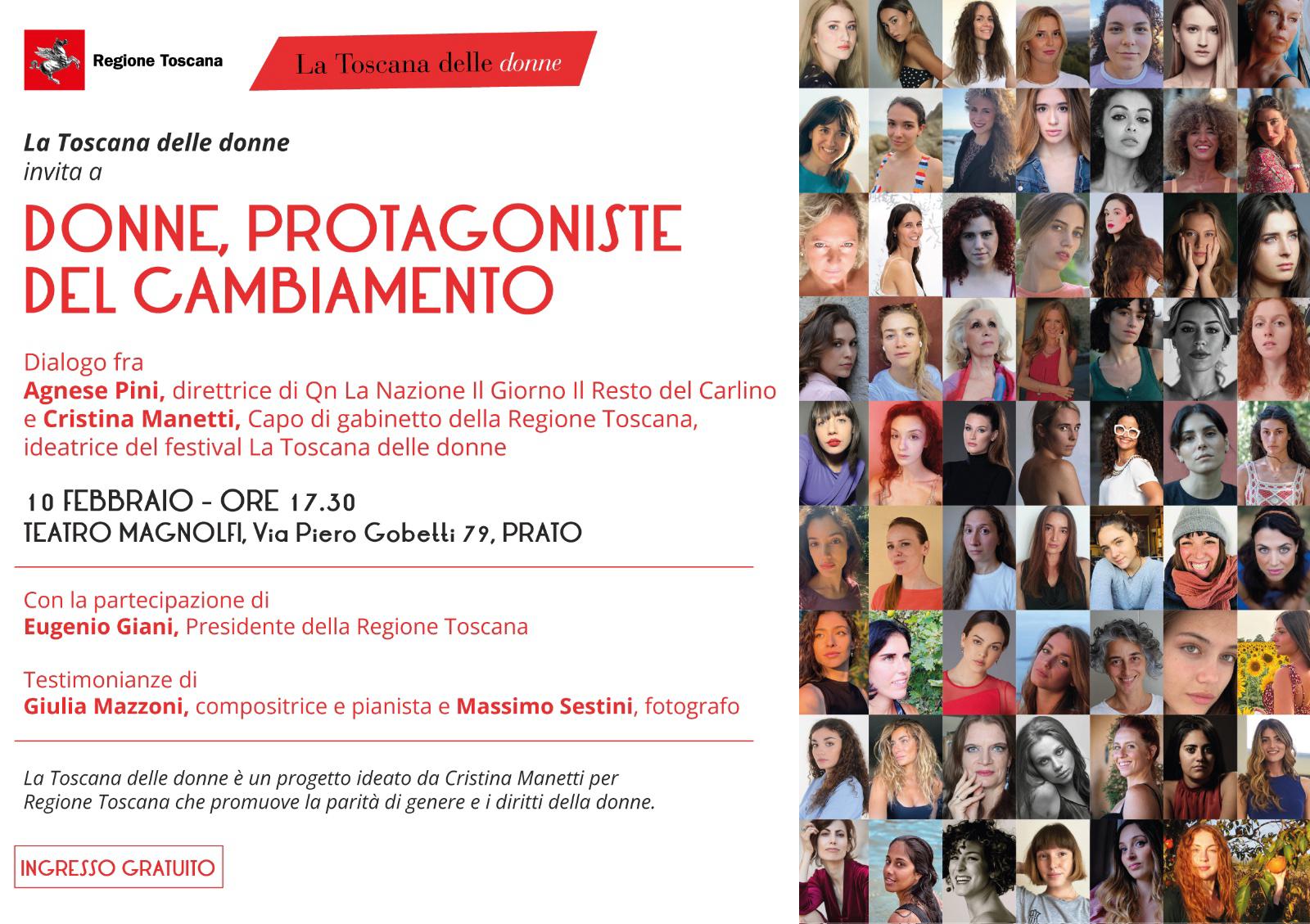 Regione Toscana

La Toscana delle donne

La Toscana delle donne
invita a

DONNE, PROTAGONISTE DEL CAMBIAMENTO

Dialogo fra
Agnese Pini, direttrice di Qn La Nazione Il Giorno Il Resto del Carlino e Cristina Manetti, Capo di gabinetto della Regione Toscana, ideatrice del festival La Toscana delle donne

10 FEBBRAIO - ORE 17.30
TEATRO MAGNOLFI, Via Piero Gobetti 79, PRATO

Con la partecipazione di
Eugenio Giani, Presidente della Regione Toscana

Testimonianze di
Giulia Mazzoni, compositrice e pianista e Massimo Sestini, fotografo

La Toscana delle donne è un progetto ideato da Cristina Manetti per Regione Toscana che promuove la parità di genere e i diritti della donne.

INGRESSO GRATUITO